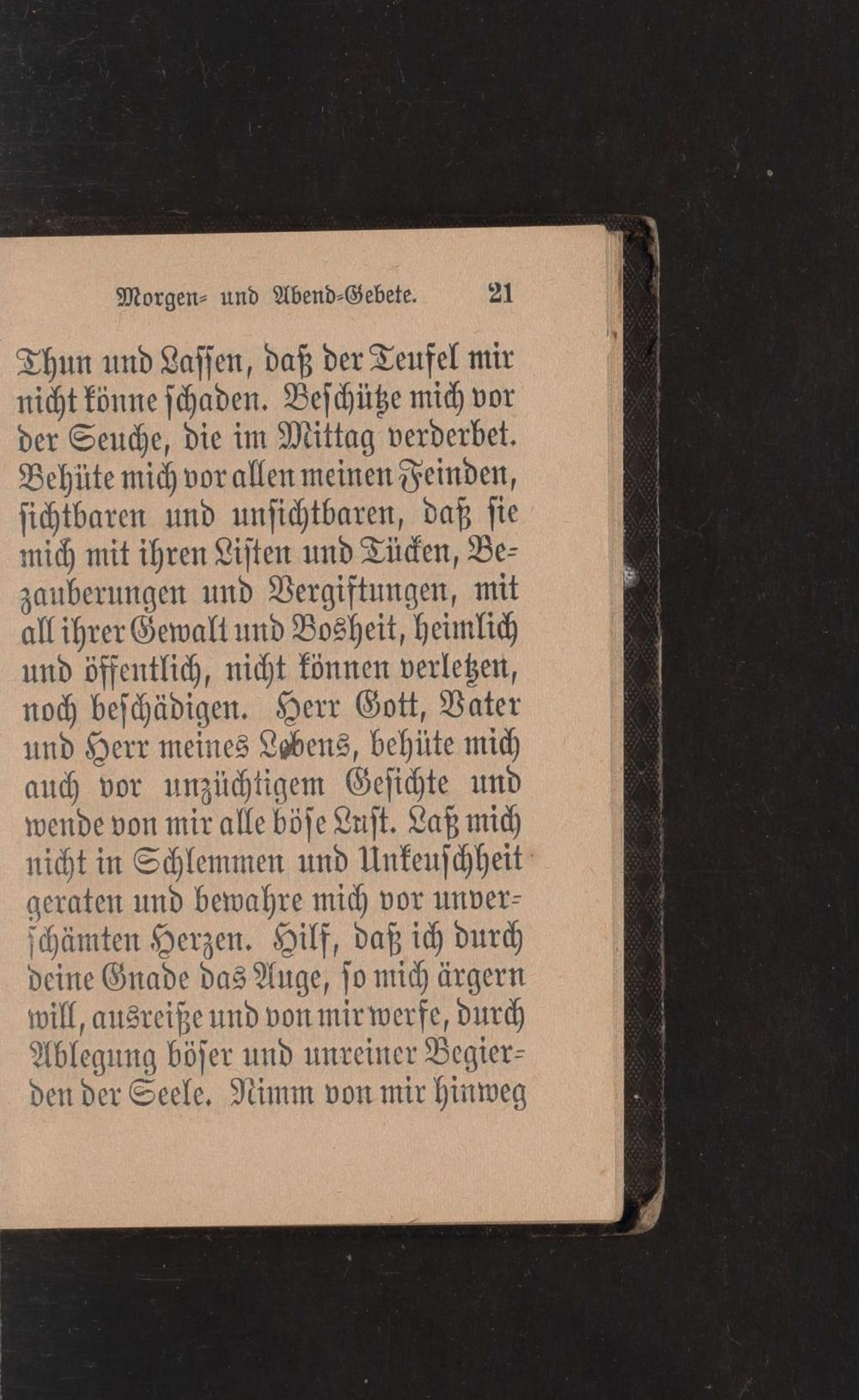 Morgen- und Abend-Gebete. 21

Thun und Lassen, daß der Teufel mir nicht könne schaden. Beschütze mich vor der Seuche, die im Mittag verderbet. Behüte mich vor allen meinen Feinden, sichtbaren und unsichtbaren, daß sie mich mit ihren Listen und Tücken, Bezauberungen und Vergiftungen, mit all ihrer Gewalt und Bosheit, heimlich und öffentlich, nicht können verletzen, noch beschädigen. Herr Gott, Vater und Herr meines Lebens, behüte mich auch vor unzüchtigem Gesichte und wende von mir alle böse Lust. Laß mich nicht in Schlemmen und Unkeuschheit geraten und bewahre mich vor unverschämten Herzen. Hilf, daß ich durch deine Gnade das Auge, so mich ärgern will, ausreiße und von mir werfe, durch Ablegung böser und unreiner Begierden der Seele. Nimm von mir hinweg